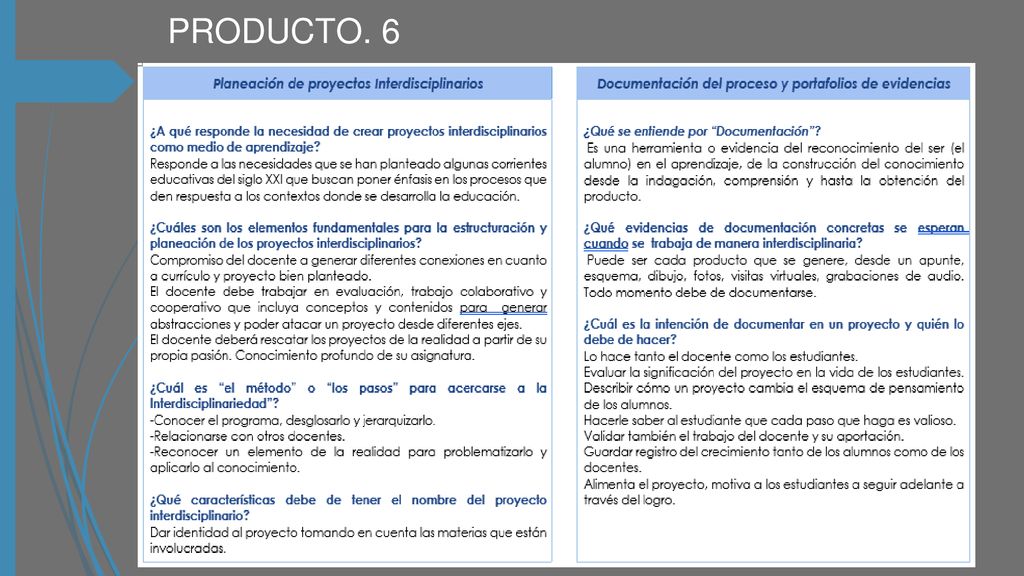 PRODUCTO. 6

Planeación de proyectos Interdisciplinarios

¿A qué responde la necesidad de crear proyectos interdisciplinarios como medio de aprendizaje?
Responde a las necesidades que se han planteado algunas corrientes educativas del siglo XXI que buscan poner énfasis en los procesos que den respuesta a los contextos donde se desarrolla la educación.

¿Cuáles son los elementos fundamentales para la estructuración y planeación de los proyectos interdisciplinarios?
Compromiso del docente a generar diferentes conexiones en cuanto a currículo y proyecto bien planteado.
El docente debe trabajar en evaluación, trabajo colaborativo y cooperativo que incluya conceptos y contenidos para generar abstracciones y poder atacar un proyecto desde diferentes ejes.
El docente deberá rescatar los proyectos de la realidad a partir de su propia pasión. Conocimiento profundo de su asignatura.

¿Cuál es "el método" o "los pasos" para acercarse a la Interdisciplinariedad"?
-Conocer el programa, desglosarlo y jerarquizarlo.
-Relacionarse con otros docentes.
-Reconocer un elemento de la realidad para problematizarlo y aplicarlo al conocimiento.

¿Qué características debe de tener el nombre del proyecto interdisciplinario?
Dar identidad al proyecto tomando en cuenta las materias que están involucradas.

Documentación del proceso y portafolios de evidencias

¿Qué se entiende por "Documentación"?
Es una herramienta o evidencia del reconocimiento del ser (el alumno) en el aprendizaje, de la construcción del conocimiento desde la indagación, comprensión y hasta la obtención del producto.

¿Qué evidencias de documentación concretas se esperan cuando se trabaja de manera interdisciplinaria?
Puede ser cada producto que se genere, desde un apunte, esquema, dibujo, fotos, visitas virtuales, grabaciones de audio. Todo momento debe de documentarse.

¿Cuál es la intención de documentar en un proyecto y quién lo debe de hacer?
Lo hace tanto el docente como los estudiantes.
Evaluar la significación del proyecto en la vida de los estudiantes.
Describir cómo un proyecto cambia el esquema de pensamiento de los alumnos.
Hacerle saber al estudiante que cada paso que haga es valioso.
Validar también el trabajo del docente y su aportación.
Guardar registro del crecimiento tanto de los alumnos como de los docentes.
Alimenta el proyecto, motiva a los estudiantes a seguir adelante a través del logro.